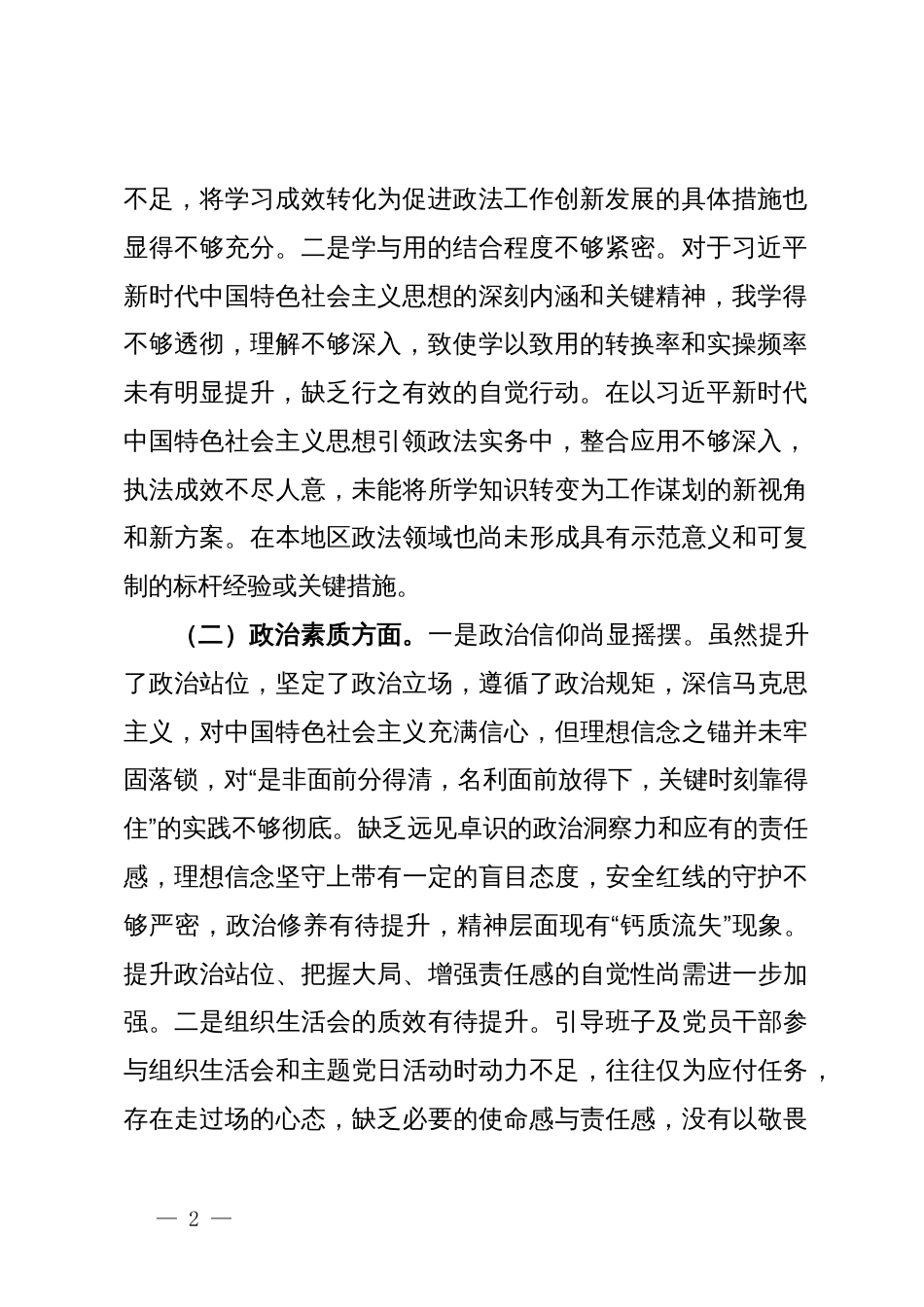 不足，将学习成效转化为促进政法工作创新发展的具体措施也显得不够充分。二是学与用的结合程度不够紧密。对于习近平新时代中国特色社会主义思想的深刻内涵和关键精神，我学得不够透彻，理解不够深入，致使学以致用的转换率和实操频率未有明显提升，缺乏行之有效的自觉行动。在以习近平新时代中国特色社会主义思想引领政法实务中，整合应用不够深入，执法成效不尽人意，未能将所学知识转变为工作谋划的新视角和新方案。在本地区政法领域也尚未形成具有示范意义和可复制的标杆经验或关键措施。

（二）政治素质方面。一是政治信仰尚显摇摆。虽然提升了政治站位，坚定了政治立场，遵循了政治规矩，深信马克思主义，对中国特色社会主义充满信心，但理想信念之锚并未牢固落锁，对“是非面前分得清，名利面前放得下，关键时刻靠得住”的实践不够彻底。缺乏远见卓识的政治洞察力和应有的责任感，理想信念坚守上带有一定的盲目态度，安全红线的守护不够严密，政治修养有待提升，精神层面现有“钙质流失”现象。提升政治站位、把握大局、增强责任感的自觉性尚需进一步加强。二是组织生活会的质效有待提升。引导班子及党员干部参与组织生活会和主题党日活动时动力不足，往往仅为应付任务，存在走过场的心态，缺乏必要的使命感与责任感，没有以敬畏

— 2 —